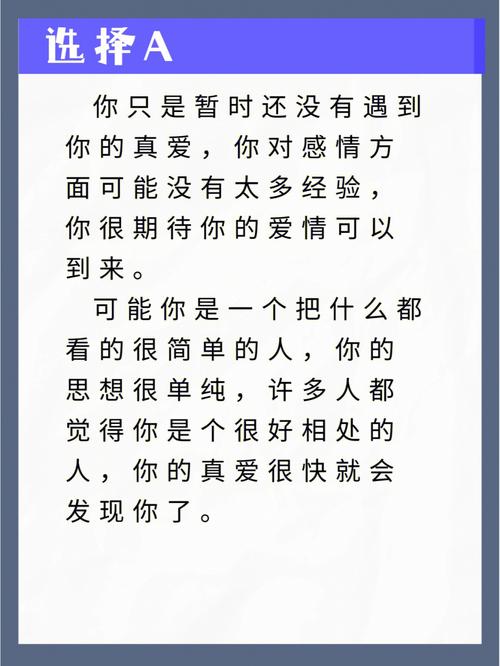 选择A

你只是暂时还没有遇到你的真爱，你对感情方面可能没有太多经验，你很期待你的爱情可以到来。

可能你是一个把什么都看的很简单的人，你的思想很单纯，许多人都觉得你是个很好相处的人，你的真爱很快就会发现你了。